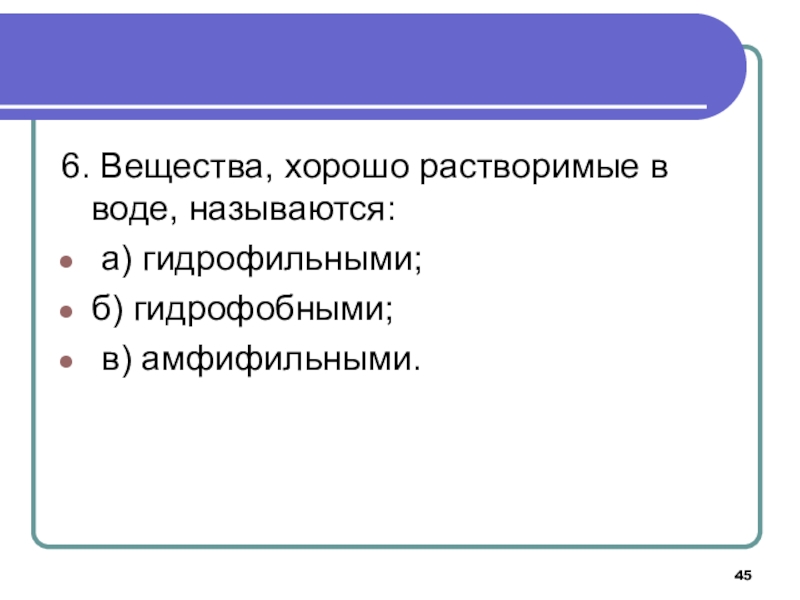 6. Вещества, хорошо растворимые в воде, называются:

• а) гидрофильными;
• б) гидрофобными;
• в) амфифильными.

45